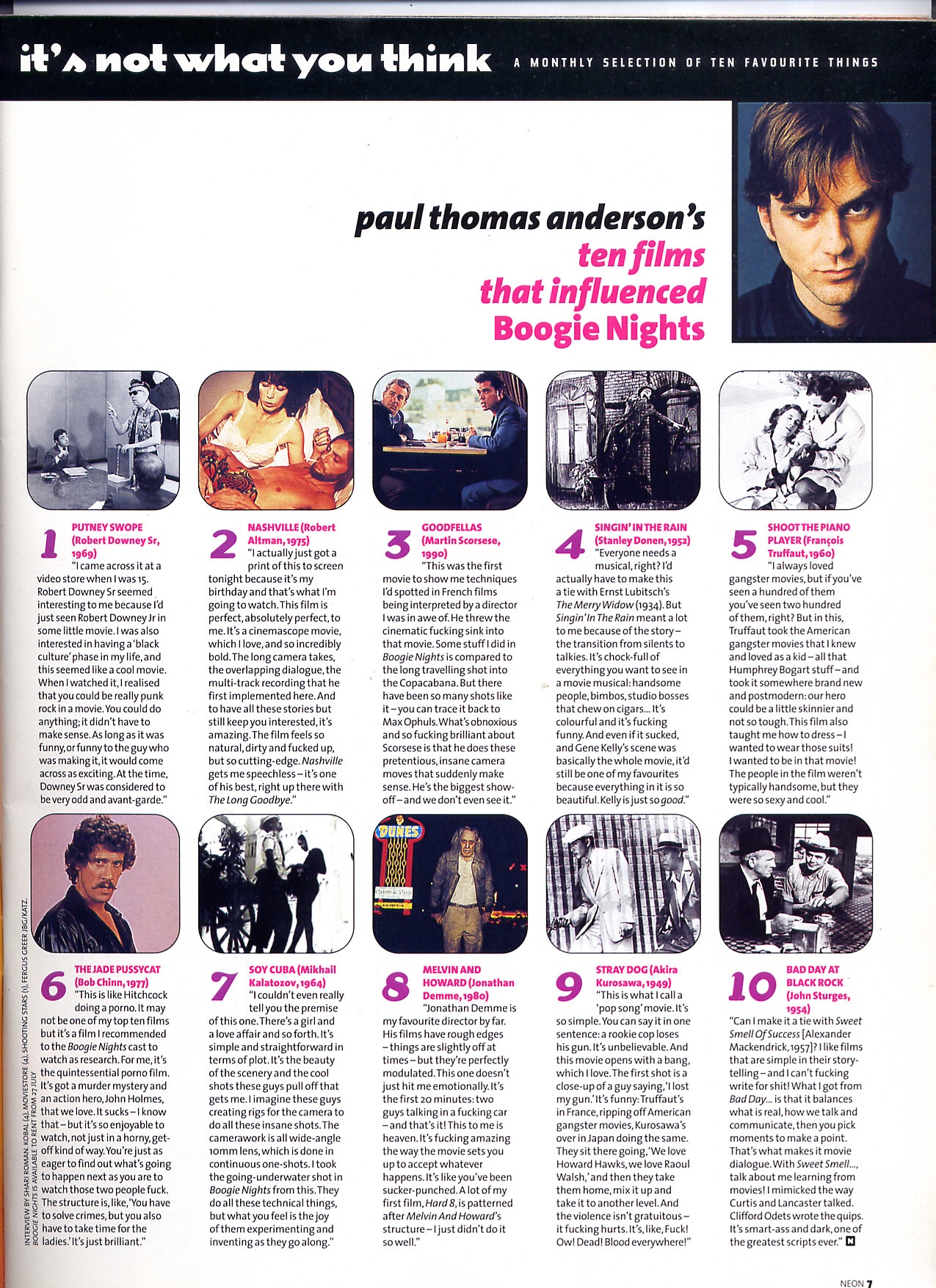 it's not what you think A MONTHLY SELECTION OF TEN FAVOURITE THINGS

paul thomas anderson's ten films that influenced Boogie Nights

1 PUTNEY SWOPE (Robert Downey Sr, 1969) "I came across it at a video store when I was 15. Robert Downey Sr seemed interesting to me because I'd just seen Robert Downey Jr in some little movie. I was also interested in having a 'black culture' phase in my life, and this seemed like a cool movie. When I watched it, I realised that you could be really punk rock in a movie. You could do anything; it didn't have to make sense. As long as it was funny, or funny to the guy who was making it, it would come across as exciting. At the time, Downey Sr was considered to be very odd and avant-garde."

2 NASHVILLE (Robert Altman, 1975) "I actually just got a print of this to screen tonight because it's my birthday and that's what I'm going to watch. This film is perfect, absolutely perfect, to me. It's a cinemascope movie, which I love, and so incredibly bold. The long camera takes, the overlapping dialogue, the multi-track recording that he first implemented here. And to have all these stories but still keep you interested, it's amazing. The film feels so natural, dirty and fucked up, but so cutting-edge. Nashville gets me speechless – it's one of his best, right up there with The Long Goodbye."

3 GOODFELLAS (Martin Scorsese, 1990) "This was the first movie to show me techniques I'd spotted in French films being interpreted by a director I was in awe of. He threw the cinematic fucking sink into that movie. Some stuff I did in Boogie Nights is compared to the long travelling shot into the Copacabana. But there have been so many shots like it – you can trace it back to Max Ophuls. What's obnoxious and so fucking brilliant about Scorsese is that he does these pretentious, insane camera moves that suddenly make sense. He's the biggest show-off – and we don't even see it."

4 SINGIN' IN THE RAIN (Stanley Donen, 1952) "Everyone needs a musical, right? I'd actually have to make this a tie with Ernst Lubitsch's The Merry Widow (1934). But Singin' In The Rain meant a lot to me because of the story – the transition from silents to talkies. It's chock-full of everything you want to see in a movie musical: handsome people, bimbos, studio bosses that chew on cigars... It's colourful and it's fucking funny. And even if it sucked, and Gene Kelly's scene was basically the whole movie, it'd still be one of my favourites because everything in it is so beautiful. Kelly is just so good."

5 SHOOT THE PIANO PLAYER (François Truffaut, 1960) "I always loved gangster movies, but if you've seen a hundred of them you've seen two hundred of them, right? But in this, Truffaut took the American gangster movies that I knew and loved as a kid – all that Humphrey Bogart stuff – and took it somewhere brand new and postmodern: our hero could be a little skinnier and not so tough. This film also taught me how to dress – I wanted to wear those suits! I wanted to be in that movie! The people in the film weren't typically handsome, but they were so sexy and cool."

6 THE JADE PUSSYCAT (Bob Chinn, 1977) "This is like Hitchcock doing a porno. It may not be one of my top ten films but it's a film I recommended to the Boogie Nights cast to watch as research. For me, it's the quintessential porno film. It's got a murder mystery and an action hero, John Holmes, that we love. It sucks – I know that – but it's so enjoyable to watch, not just in a horny, get-off kind of way. You're just as eager to find out what's going to happen next as you are to watch those two people fuck. The structure is, like, 'You have to solve crimes, but you also have to take time for the ladies.' It's just brilliant."

7 SOY CUBA (Mikhail Kalatozov, 1964) "I couldn't even really tell you the premise of this one. There's a girl and a love affair and so forth. It's simple and straightforward in terms of plot. It's the beauty of the scenery and the cool shots these guys pull off that gets me. I imagine these guys creating rigs for the camera to do all these insane shots. The camerawork is all wide-angle 10mm lens, which is done in continuous one-shots. I took the going-underwater shot in Boogie Nights from this. They do all these technical things, but what you feel is the joy of them experimenting and inventing as they go along."

8 MELVIN AND HOWARD (Jonathan Demme, 1980) "Jonathan Demme is my favourite director by far. His films have rough edges – things are slightly off at times – but they're perfectly modulated. This one doesn't just hit me emotionally. It's the first 20 minutes: two guys talking in a fucking car – and that's it! This to me is heaven. It's fucking amazing the way the movie sets you up to accept whatever happens. It's like you've been sucker-punched. A lot of my first film, Hard 8, is patterned after Melvin And Howard's structure – I just didn't do it so well."

9 STRAY DOG (Akira Kurosawa, 1949) "This is what I call a 'pop song' movie. It's so simple. You can say it in one sentence: a rookie cop loses his gun. It's unbelievable. And this movie opens with a bang, which I love. The first shot is a close-up of a guy saying, 'I lost my gun.' It's funny: Truffaut's in France, ripping off American gangster movies, Kurosawa's over in Japan doing the same. They sit there going, 'We love Howard Hawks, we love Raoul Walsh,' and then they take them home, mix it up and take it to another level. And the violence isn't gratuitous – it fucking hurts. It's, like, Fuck! Ow! Dead! Blood everywhere!"

10 BAD DAY AT BLACK ROCK (John Sturges, 1954) "Can I make it a tie with Sweet Smell Of Success [Alexander Mackendrick, 1957]? I like films that are simple in their story-telling – and I can't fucking write for shit! What I got from Bad Day... is that it balances what is real, how we talk and communicate, then you pick moments to make a point. That's what makes it movie dialogue. With Sweet Smell..., talk about me learning from movies! I mimicked the way Curtis and Lancaster talked. Clifford Odets wrote the quips. It's smart-ass and dark, one of the greatest scripts ever." N

INTERVIEW BY SHARI ROMAN. KOBAL (4), MOVIESTORE (4), SHOOTING STARS (1), FERGUS GREER JBG/KATZ. BOOGIE NIGHTS IS AVAILABLE TO RENT FROM 27 JULY

DUNES

NEON 7